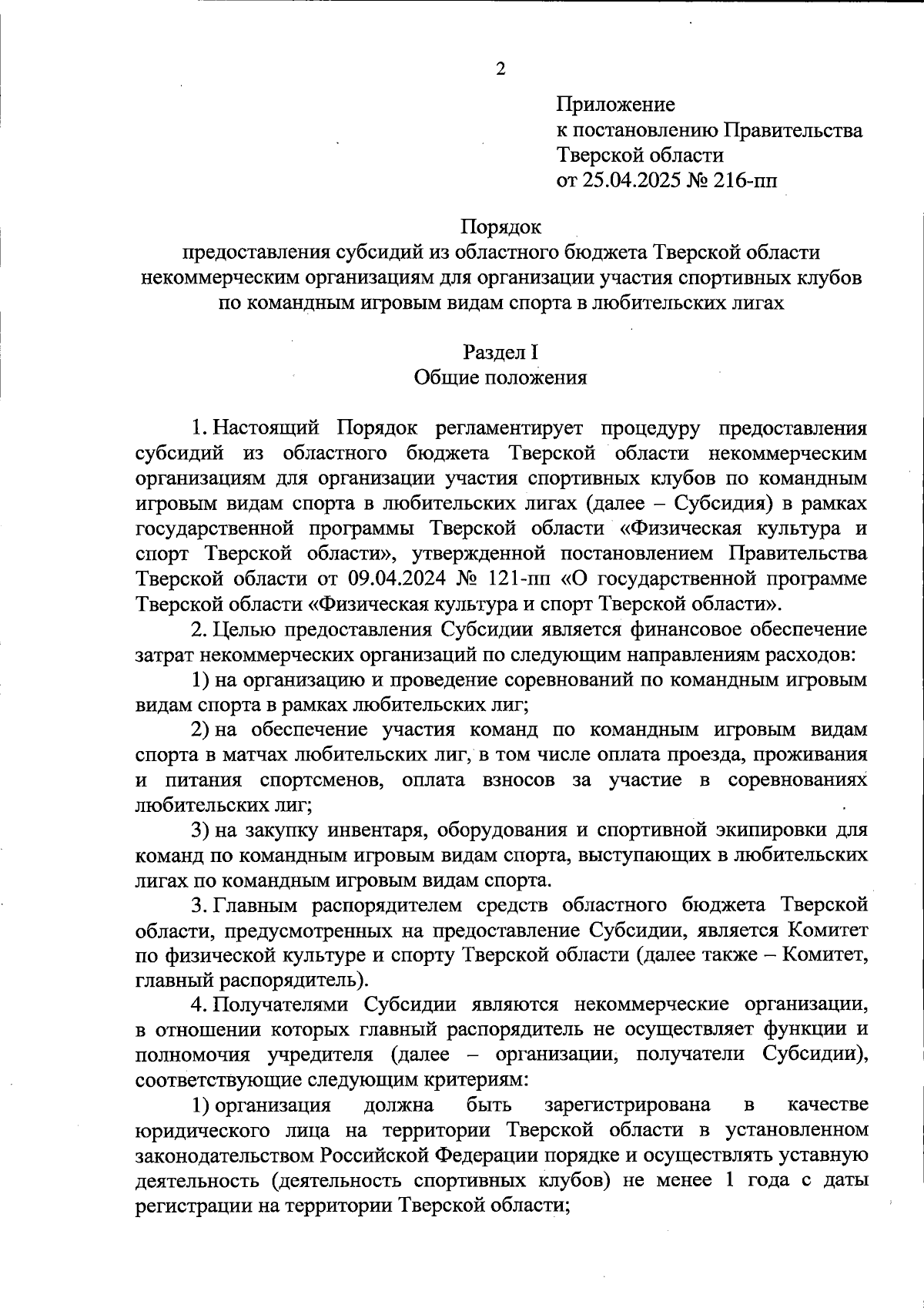 2

Приложение
к постановлению Правительства
Тверской области
от 25.04.2025 № 216-пп

Порядок
предоставления субсидий из областного бюджета Тверской области некоммерческим организациям для организации участия спортивных клубов по командным игровым видам спорта в любительских лигах

Раздел I
Общие положения

1. Настоящий Порядок регламентирует процедуру предоставления субсидий из областного бюджета Тверской области некоммерческим организациям для организации участия спортивных клубов по командным игровым видам спорта в любительских лигах (далее – Субсидия) в рамках государственной программы Тверской области «Физическая культура и спорт Тверской области», утвержденной постановлением Правительства Тверской области от 09.04.2024 № 121-пп «О государственной программе Тверской области «Физическая культура и спорт Тверской области».

2. Целью предоставления Субсидии является финансовое обеспечение затрат некоммерческих организаций по следующим направлениям расходов:

1) на организацию и проведение соревнований по командным игровым видам спорта в рамках любительских лиг;

2) на обеспечение участия команд по командным игровым видам спорта в матчах любительских лиг, в том числе оплата проезда, проживания и питания спортсменов, оплата взносов за участие в соревнованиях любительских лиг;

3) на закупку инвентаря, оборудования и спортивной экипировки для команд по командным игровым видам спорта, выступающих в любительских лигах по командным игровым видам спорта.

3. Главным распорядителем средств областного бюджета Тверской области, предусмотренных на предоставление Субсидии, является Комитет по физической культуре и спорту Тверской области (далее также – Комитет, главный распорядитель).

4. Получателями Субсидии являются некоммерческие организации, в отношении которых главный распорядитель не осуществляет функции и полномочия учредителя (далее – организации, получатели Субсидии), соответствующие следующим критериям:

1) организация должна быть зарегистрирована в качестве юридического лица на территории Тверской области в установленном законодательством Российской Федерации порядке и осуществлять уставную деятельность (деятельность спортивных клубов) не менее 1 года с даты регистрации на территории Тверской области;